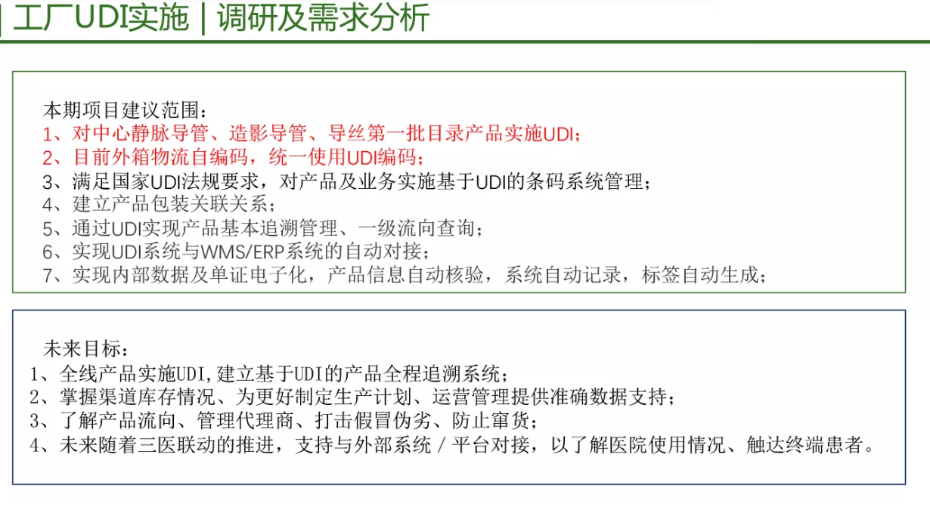 工厂UDI实施 | 调研及需求分析

本期项目建议范围：
1、对中心静脉导管、造影导管、导丝第一批目录产品实施UDI；
2、目前外箱物流自编码，统一使用UDI编码；
3、满足国家UDI法规要求，对产品及业务实施基于UDI的条码系统管理；
4、建立产品包装关联关系；
5、通过UDI实现产品基本追溯管理、一级流向查询；
6、实现UDI系统与WMS/ERP系统的自动对接；
7、实现内部数据及单证电子化，产品信息自动核验，系统自动记录，标签自动生成；

未来目标：
1、全线产品实施UDI,建立基于UDI的产品全程追溯系统；
2、掌握渠道库存情况、为更好制定生产计划、运营管理提供准确数据支持；
3、了解产品流向、管理代理商、打击假冒伪劣、防止窜货；
4、未来随着三医联动的推进，支持与外部系统 / 平台对接，以了解医院使用情况、触达终端患者。